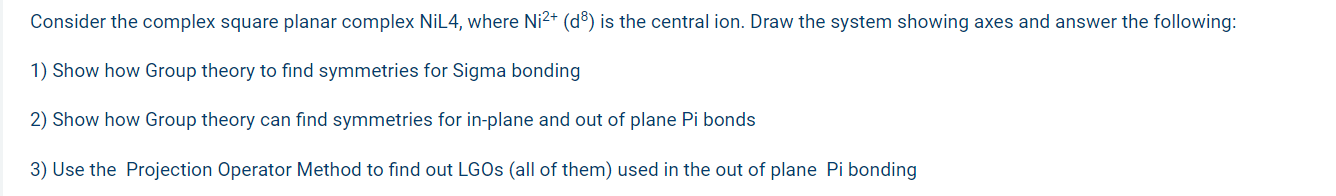 Consider the complex square planar complex NiL4, where $Ni^{2+}$ ($d^8$) is the central ion. Draw the system showing axes and answer the following:

1) Show how Group theory to find symmetries for Sigma bonding

2) Show how Group theory can find symmetries for in-plane and out of plane Pi bonds

3) Use the Projection Operator Method to find out LGOs (all of them) used in the out of plane Pi bonding